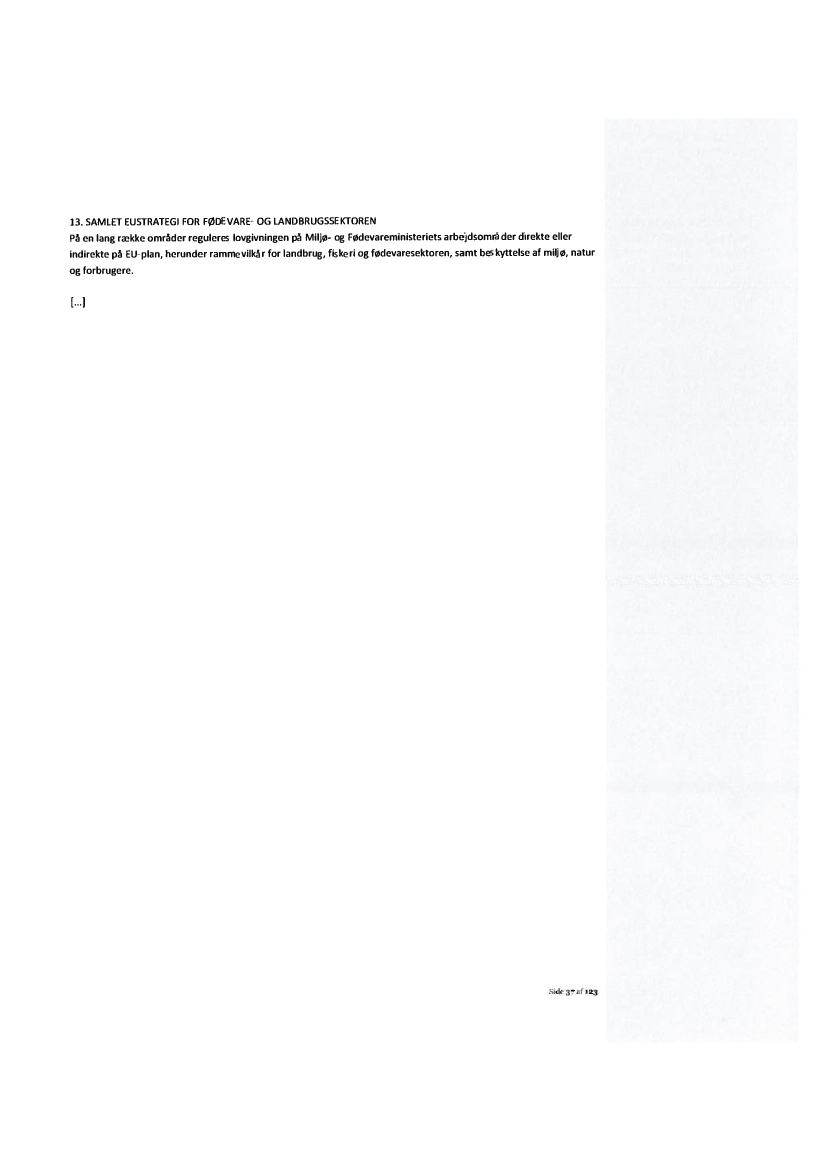 13. SAMLET EUSTRATEGI FOR FØDEVARE- OG LANDBRUGSSEKTOREN
På en lang række områder reguleres lovgivningen på Miljø- og Fødevareministeriets arbejdsområder direkte eller indirekte på EU-plan, herunder rammevilkår for landbrug, fiskeri og fødevaresektoren, samt beskyttelse af miljø, natur og forbrugere.

[...]

Side 37 af 123